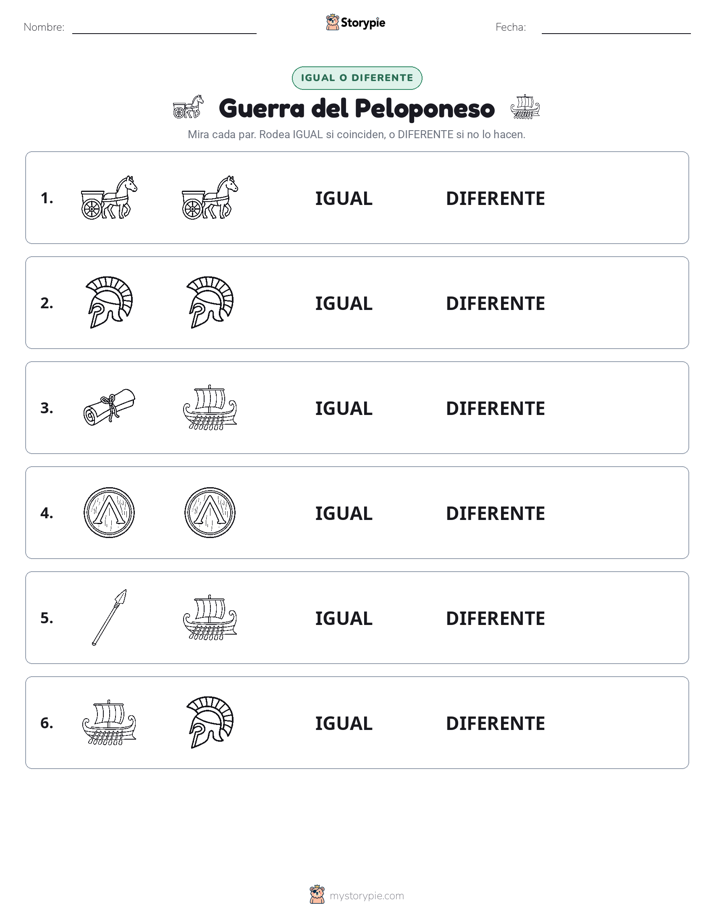 Nombre: Storypie Fecha:

IGUAL O DIFERENTE

Guerra del Peloponeso

Mira cada par. Rodea IGUAL si coinciden, o DIFERENTE si no lo hacen.

1. IGUAL DIFERENTE

2. IGUAL DIFERENTE

3. IGUAL DIFERENTE

4. IGUAL DIFERENTE

5. IGUAL DIFERENTE

6. IGUAL DIFERENTE

mystorypie.com